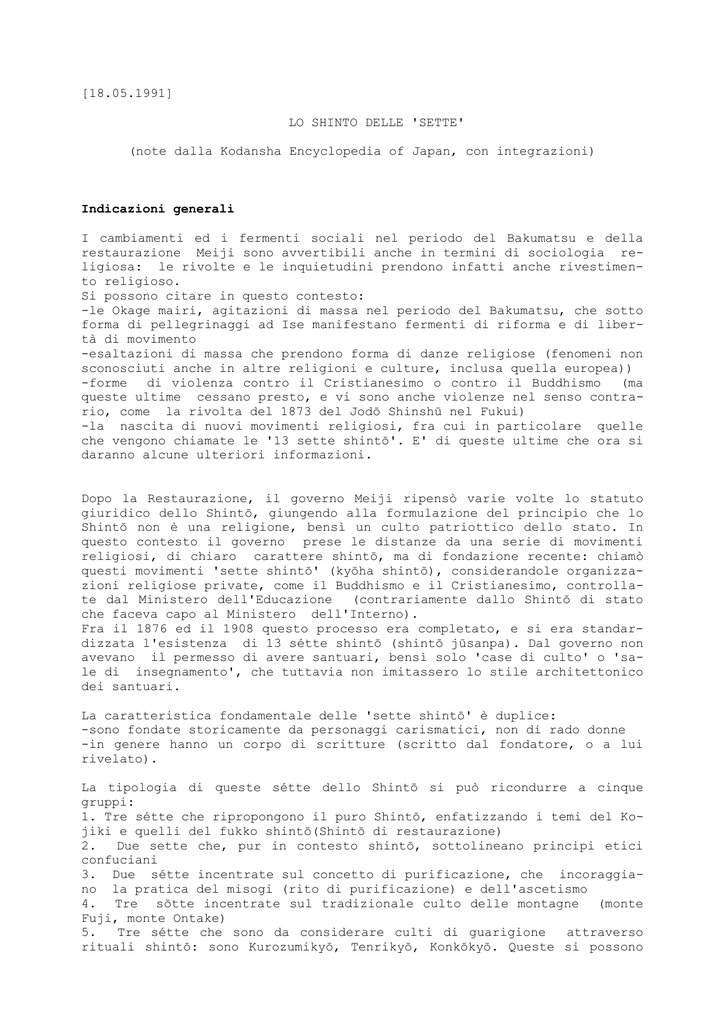 [18.05.1991]

LO SHINTO DELLE 'SETTE'

(note dalla Kodansha Encyclopedia of Japan, con integrazioni)

**Indicazioni generali**

I cambiamenti ed i fermenti sociali nel periodo del Bakumatsu e della restaurazione Meiji sono avvertibili anche in termini di sociologia religiosa: le rivolte e le inquietudini prendono infatti anche rivestimento religioso.
Si possono citare in questo contesto:
-le Okage mairi, agitazioni di massa nel periodo del Bakumatsu, che sotto forma di pellegrinaggi ad Ise manifestano fermenti di riforma e di libertà di movimento
-esaltazioni di massa che prendono forma di danze religiose (fenomeni non sconosciuti anche in altre religioni e culture, inclusa quella europea))
-forme di violenza contro il Cristianesimo o contro il Buddhismo (ma queste ultime cessano presto, e vi sono anche violenze nel senso contrario, come la rivolta del 1873 del Jodō Shinshū nel Fukui)
-la nascita di nuovi movimenti religiosi, fra cui in particolare quelle che vengono chiamate le '13 sette shintō'. E' di queste ultime che ora si daranno alcune ulteriori informazioni.

Dopo la Restaurazione, il governo Meiji ripensò varie volte lo statuto giuridico dello Shintō, giungendo alla formulazione del principio che lo Shintō non è una religione, bensì un culto patriottico dello stato. In questo contesto il governo prese le distanze da una serie di movimenti religiosi, di chiaro carattere shintō, ma di fondazione recente: chiamò questi movimenti 'sette shintō' (kyōha shintō), considerandole organizzazioni religiose private, come il Buddhismo e il Cristianesimo, controllate dal Ministero dell'Educazione (contrariamente dallo Shintō di stato che faceva capo al Ministero dell'Interno).
Fra il 1876 ed il 1908 questo processo era completato, e si era standardizzata l'esistenza di 13 sétte shintō (shintō jūsanpa). Dal governo non avevano il permesso di avere santuari, bensì solo 'case di culto' o 'sale di insegnamento', che tuttavia non imitassero lo stile architettonico dei santuari.

La caratteristica fondamentale delle 'sette shintō' è duplice:
-sono fondate storicamente da personaggi carismatici, non di rado donne
-in genere hanno un corpo di scritture (scritto dal fondatore, o a lui rivelato).

La tipologia di queste sétte dello Shintō si può ricondurre a cinque gruppi:
1. Tre sétte che ripropongono il puro Shintō, enfatizzando i temi del Kojiki e quelli del fukko shintō(Shintō di restaurazione)
2. Due sette che, pur in contesto shintō, sottolineano principi etici confuciani
3. Due sétte incentrate sul concetto di purificazione, che incoraggiano la pratica del misogi (rito di purificazione) e dell'ascetismo
4. Tre sötte incentrate sul tradizionale culto delle montagne (monte Fuji, monte Ontake)
5. Tre sétte che sono da considerare culti di guarigione attraverso rituali shintō: sono Kurozumikyō, Tenrikyō, Konkōkyō. Queste si possono